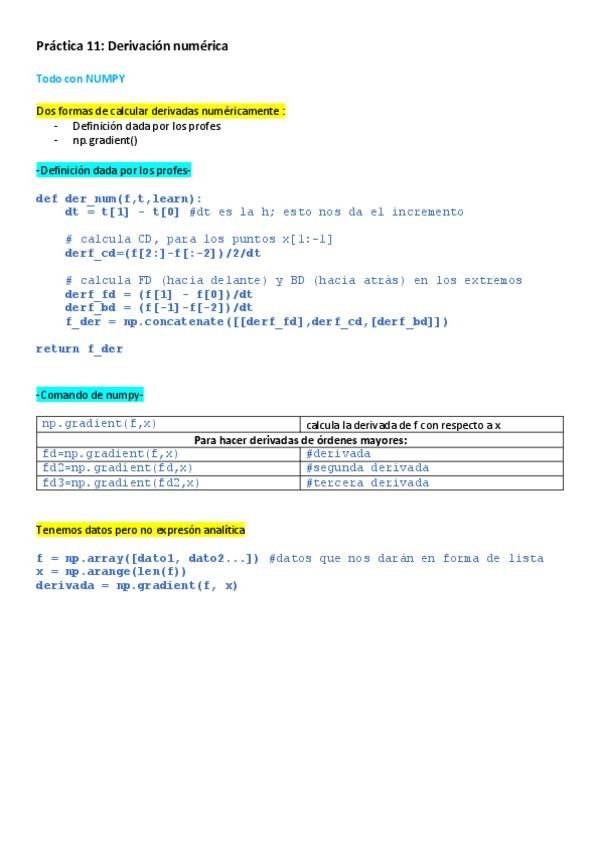 Práctica 11: Derivación numérica

Todo con NUMPY

Dos formas de calcular derivadas numéricamente :
- Definición dada por los profes
- np.gradient()

-Definición dada por los profes-

def der_num(f,t,learn):
    dt = t[1] - t[0] #dt es la h; esto nos da el incremento

    # calcula CD, para los puntos x[1:-1]
    derf_cd=(f[2:]-f[:-2])/2/dt

    # calcula FD (hacia delante) y BD (hacia atrás) en los extremos
    derf_fd = (f[1] - f[0])/dt
    derf_bd = (f[-1]-f[-2])/dt
    f_der = np.concatenate([[derf_fd],derf_cd,[derf_bd]])

return f_der

-Comando de numpy-

| np.gradient(f,x) | calcula la derivada de f con respecto a x |
|---|---|
| Para hacer derivadas de órdenes mayores: | |
| fd=np.gradient(f,x) | #derivada |
| fd2=np.gradient(fd,x) | #segunda derivada |
| fd3=np.gradient(fd2,x) | #tercera derivada |

Tenemos datos pero no expresón analítica

f = np.array([dato1, dato2...]) #datos que nos darán en forma de lista
x = np.arange(len(f))
derivada = np.gradient(f, x)